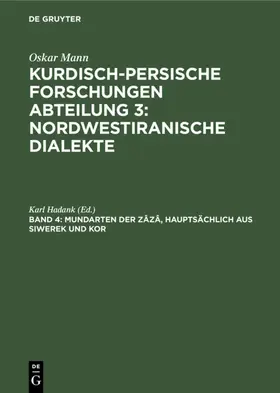 DE GRUYTER

Oskar Mann

KURDISCH-PERSISCHE FORSCHUNGEN ABTEILUNG 3: NORDWESTIRANISCHE DIALEKTE

Karl Hadank (Ed.)

BAND 4: MUNDARTEN DER ZÂZÂ, HAUPTSÄCHLICH AUS SIWEREK UND KOR

DE
G